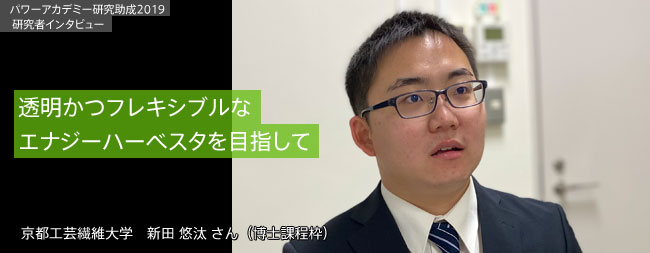 パワーアカデミー研究助成2019
研究者インタビュー

透明かつフレキシブルな
エナジーハーベスタを目指して

京都工芸繊維大学　新田 悠汰 さん（博士課程枠）